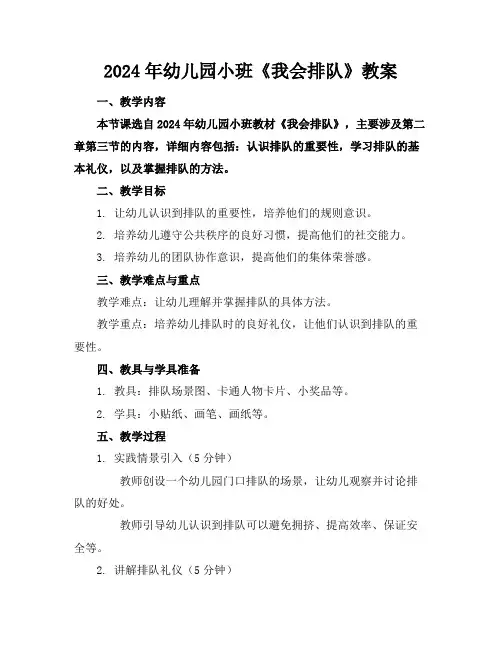 2024年幼儿园小班《我会排队》教案

一、教学内容

本节课选自2024年幼儿园小班教材《我会排队》，主要涉及第二章第三节的内容，详细内容包括：认识排队的重要性，学习排队的基本礼仪，以及掌握排队的方法。

二、教学目标

1. 让幼儿认识到排队的重要性，培养他们的规则意识。

2. 培养幼儿遵守公共秩序的良好习惯，提高他们的社交能力。

3. 培养幼儿的团队协作意识，提高他们的集体荣誉感。

三、教学难点与重点

教学难点：让幼儿理解并掌握排队的具体方法。

教学重点：培养幼儿排队时的良好礼仪，让他们认识到排队的重要性。

四、教具与学具准备

1. 教具：排队场景图、卡通人物卡片、小奖品等。

2. 学具：小贴纸、画笔、画纸等。

五、教学过程

1. 实践情景引入（5分钟）

教师创设一个幼儿园门口排队的场景，让幼儿观察并讨论排队的好处。

教师引导幼儿认识到排队可以避免拥挤、提高效率、保证安全等。

2. 讲解排队礼仪（5分钟）